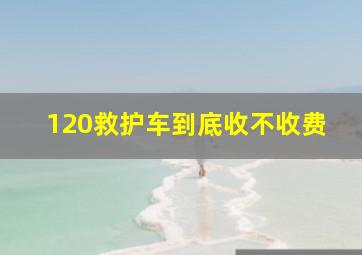 120救护车到底收不收费